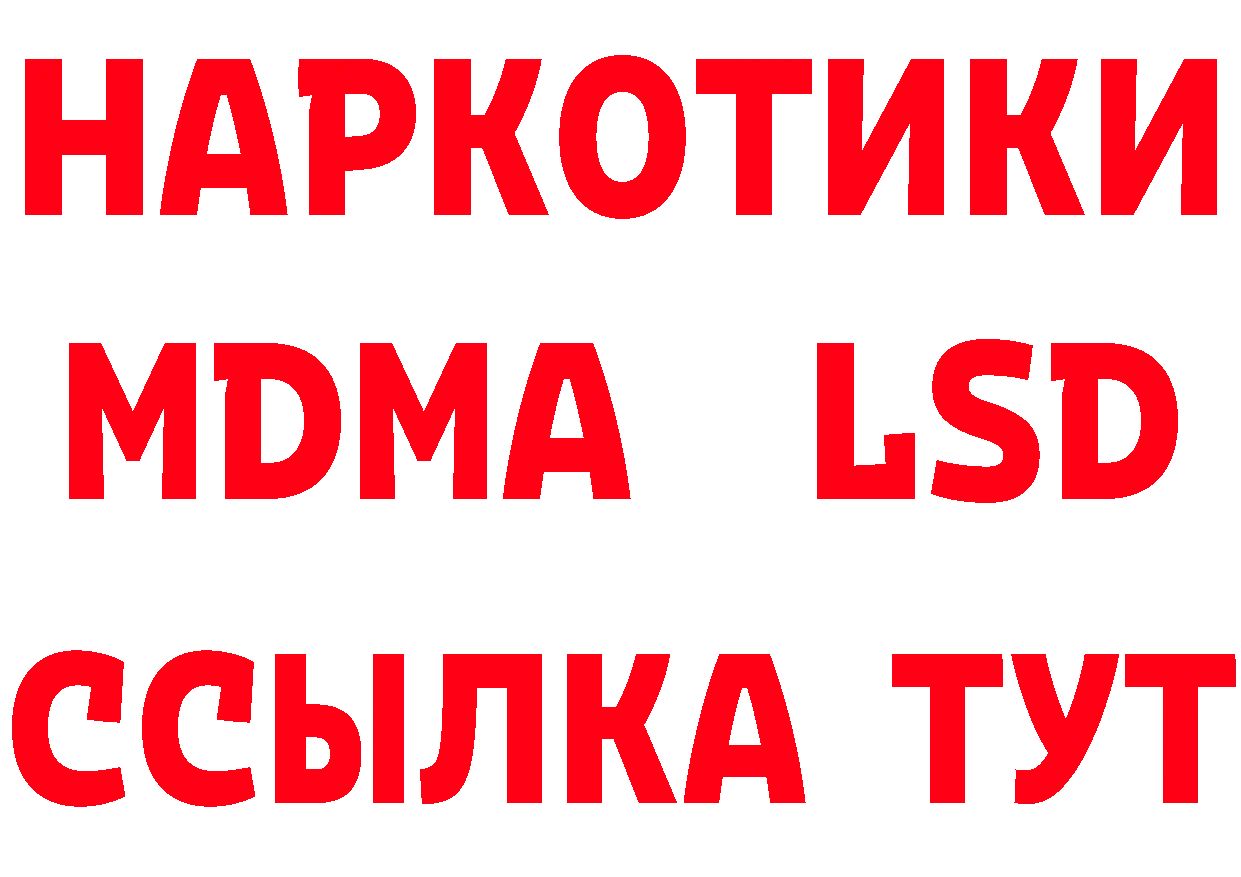 НАРКОТИКИ
MDMA LSD
ССЫЛКА ТУТ